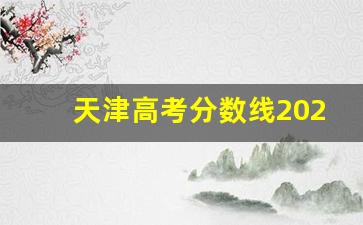 天津高考分数线202